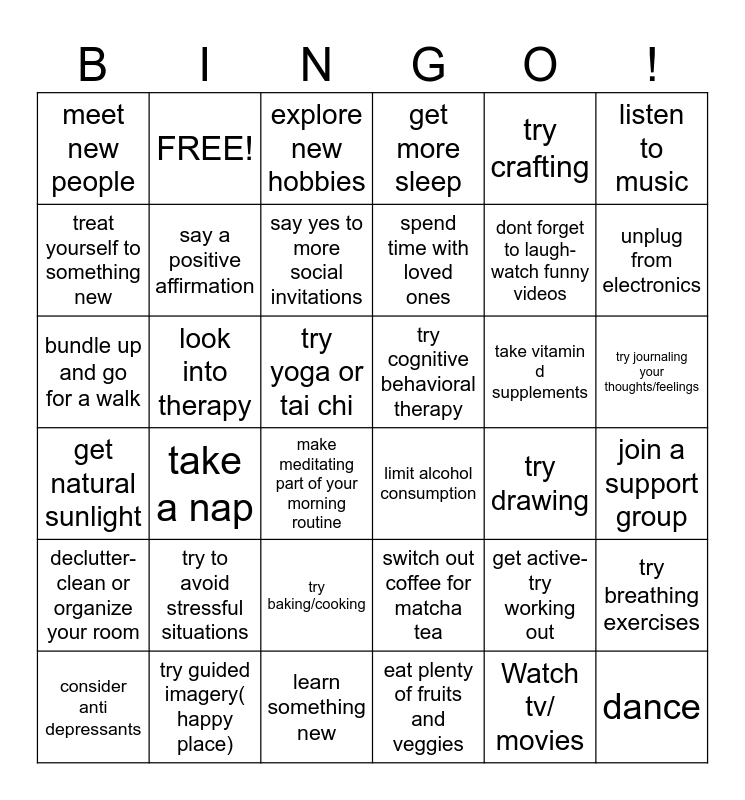 | B | I | N | G | O | ! |
|---|---|---|---|---|---|
| meet new people | FREE! | explore new hobbies | get more sleep | try crafting | listen to music |
| treat yourself to something new | say a positive affirmation | say yes to more social invitations | spend time with loved ones | dont forget to laugh- watch funny videos | unplug from electronics |
| bundle up and go for a walk | look into therapy | try yoga or tai chi | try cognitive behavioral therapy | take vitamin d supplements | try journaling your thoughts/feelings |
| get natural sunlight | take a nap | make meditating part of your morning routine | limit alcohol consumption | try drawing | join a support group |
| declutter- clean or organize your room | try to avoid stressful situations | try baking/cooking | switch out coffee for matcha tea | get active- try working out | try breathing exercises |
| consider anti depressants | try guided imagery( happy place) | learn something new | eat plenty of fruits and veggies | Watch tv/ movies | dance |